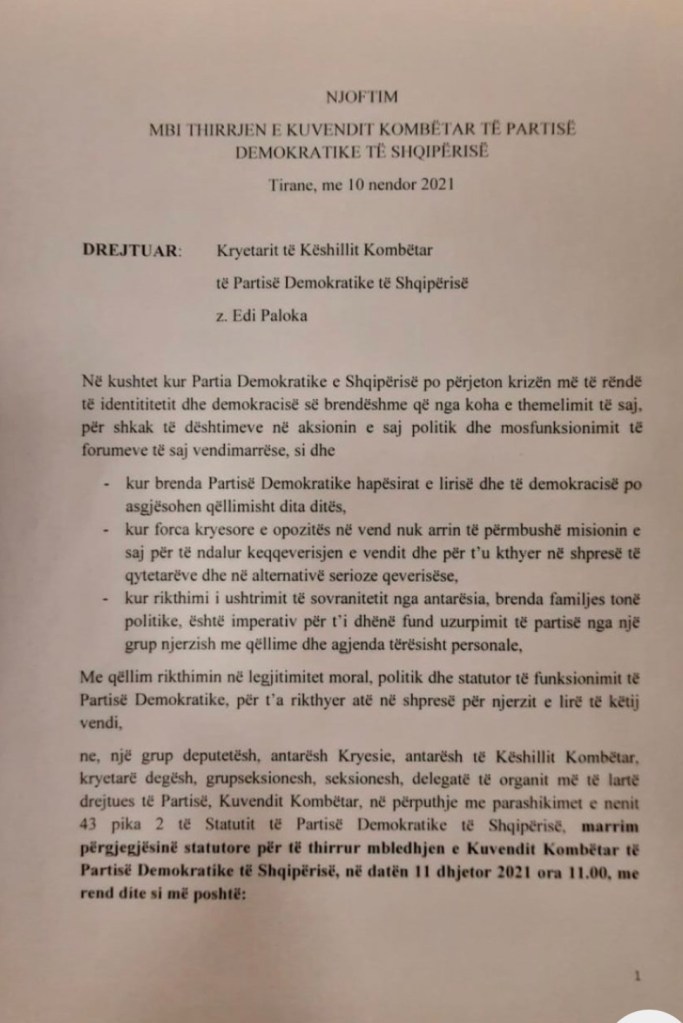 NJOFTIM

MBI THIRRJEN E KUVENDIT KOMBËTAR TË PARTISË DEMOKRATIKE TË SHQIPËRISË

Tirane, me 10 nendor 2021

DREJTUAR: Kryetarit të Këshillit Kombëtar

të Partisë Demokratike të Shqipërisë

z. Edi Paloka

Në kushtet kur Partia Demokratike e Shqipërisë po përjeton krizën më të rëndë të identititetit dhe demokracisë së brendëshme që nga koha e themelimit të saj, për shkak të dështimeve në aksionin e saj politik dhe mosfunksionimit të forumeve të saj vendimarrëse, si dhe

- kur brenda Partisë Demokratike hapësirat e lirisë dhe të demokracisë po asgjësohen qëllimisht dita ditës,
- kur forca kryesore e opozitës në vend nuk arrin të përmbushë misionin e saj për të ndalur keqqeverisjen e vendit dhe për t'u kthyer në shpresë të qytetarëve dhe në alternativë serioze qeverisëse,
- kur rikthimi i ushtrimit të sovranitetit nga antarësia, brenda familjes tonë politike, është imperativ për t'i dhënë fund uzurpimit të partisë nga një grup njerzish me qëllime dhe agjenda tërësisht personale,

Me qëllim rikthimin në legjitimitet moral, politik dhe statutor të funksionimit të Partisë Demokratike, për t'a rikthyer atë në shpresë për njerzit e lirë të këtij vendi,

ne, një grup deputetësh, antarësh Kryesie, antarësh të Këshillit Kombëtar, kryetarë degësh, grupseksionesh, seksionesh, delegatë të organit më të lartë drejtues të Partisë, Kuvendit Kombëtar, në përputhje me parashikimet e nenit 43 pika 2 të Statutit të Partisë Demokratike të Shqipërisë, marrim përgjegjësinë statutore për të thirrur mbledhjen e Kuvendit Kombëtar të Partisë Demokratike të Shqipërisë, në datën 11 dhjetor 2021 ora 11.00, me rend dite si më poshtë:

1